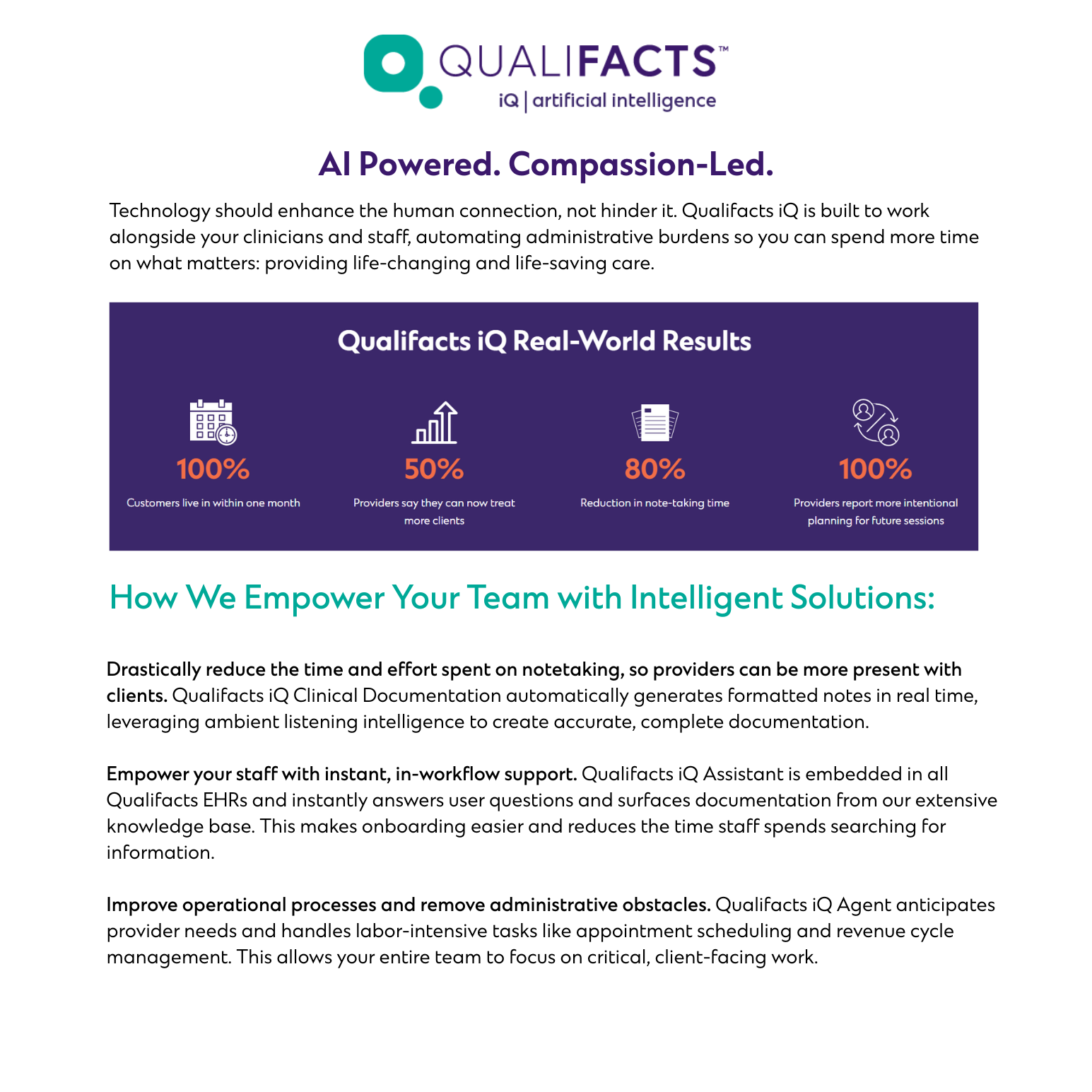 QUALIFACTS™
iQ | artificial intelligence

AI Powered. Compassion-Led.

Technology should enhance the human connection, not hinder it. Qualifacts iQ is built to work alongside your clinicians and staff, automating administrative burdens so you can spend more time on what matters: providing life-changing and life-saving care.

Qualifacts iQ Real-World Results

100%
Customers live in within one month

50%
Providers say they can now treat more clients

80%
Reduction in note-taking time

100%
Providers report more intentional planning for future sessions

How We Empower Your Team with Intelligent Solutions:

Drastically reduce the time and effort spent on notetaking, so providers can be more present with clients. Qualifacts iQ Clinical Documentation automatically generates formatted notes in real time, leveraging ambient listening intelligence to create accurate, complete documentation.

Empower your staff with instant, in-workflow support. Qualifacts iQ Assistant is embedded in all Qualifacts EHRs and instantly answers user questions and surfaces documentation from our extensive knowledge base. This makes onboarding easier and reduces the time staff spends searching for information.

Improve operational processes and remove administrative obstacles. Qualifacts iQ Agent anticipates provider needs and handles labor-intensive tasks like appointment scheduling and revenue cycle management. This allows your entire team to focus on critical, client-facing work.